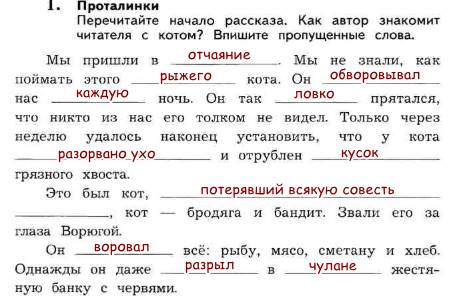 1. Проталинки
Перечитайте начало рассказа. Как автор знакомит читателя с котом? Впишите пропущенные слова.

Мы пришли в отчаяние. Мы не знали, как поймать этого рыжего кота. Он обворовывал нас каждую ночь. Он так ловко прятался, что никто из нас его толком не видел. Только через неделю удалось наконец установить, что у кота разорвано ухо и отрублен кусок грязного хвоста.

Это был кот, потерявший всякую совесть, кот — бродяга и бандит. Звали его за глаза Ворюгой.

Он воровал всё: рыбу, мясо, сметану и хлеб. Однажды он даже разрыл в чулане жестяную банку с червями.